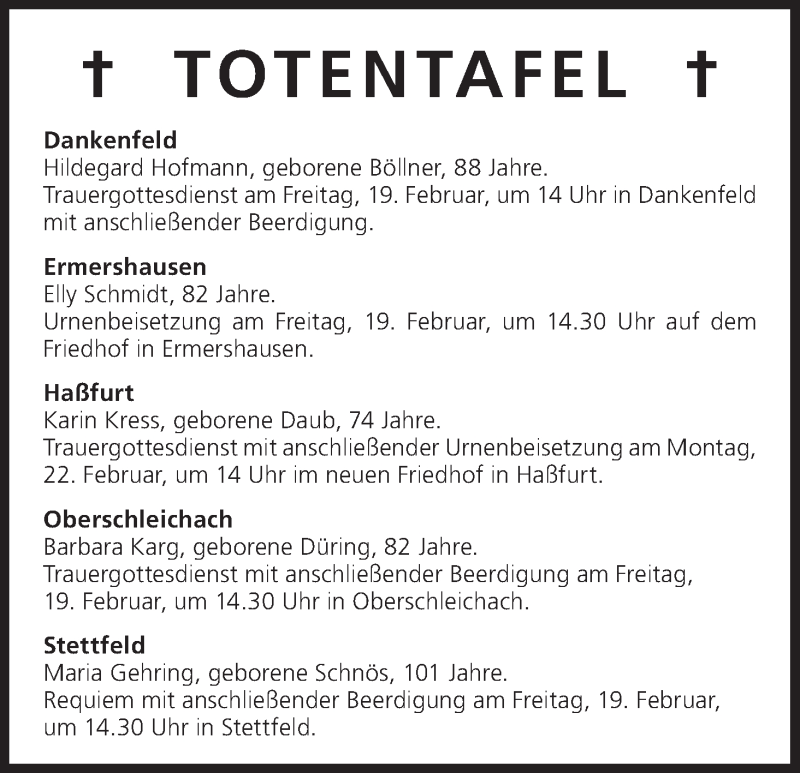 † TOTENTAFEL †

Dankenfeld
Hildegard Hofmann, geborene Böllner, 88 Jahre.
Trauergottesdienst am Freitag, 19. Februar, um 14 Uhr in Dankenfeld mit anschließender Beerdigung.

Ermershausen
Elly Schmidt, 82 Jahre.
Urnenbeisetzung am Freitag, 19. Februar, um 14.30 Uhr auf dem Friedhof in Ermershausen.

Haßfurt
Karin Kress, geborene Daub, 74 Jahre.
Trauergottesdienst mit anschließender Urnenbeisetzung am Montag, 22. Februar, um 14 Uhr im neuen Friedhof in Haßfurt.

Oberschleichach
Barbara Karg, geborene Düring, 82 Jahre.
Trauergottesdienst mit anschließender Beerdigung am Freitag, 19. Februar, um 14.30 Uhr in Oberschleichach.

Stettfeld
Maria Gehring, geborene Schnös, 101 Jahre.
Requiem mit anschließender Beerdigung am Freitag, 19. Februar, um 14.30 Uhr in Stettfeld.